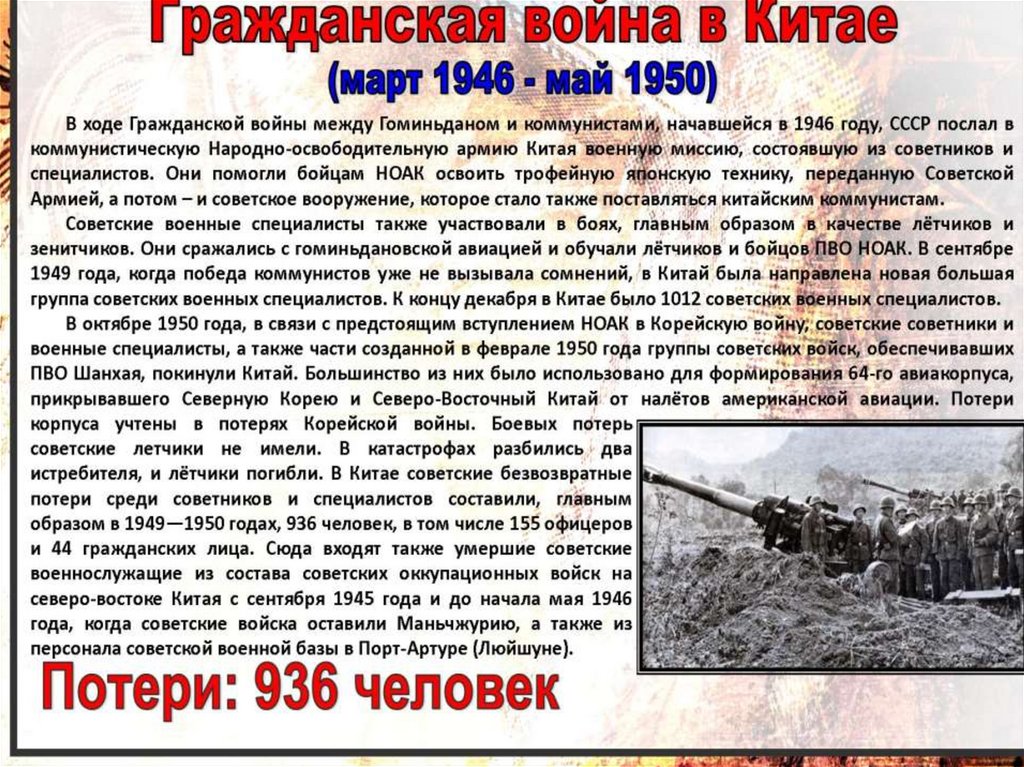 Гражданская война в Китае
(март 1946 - май 1950)

В ходе Гражданской войны между Гоминьданом и коммунистами, начавшейся в 1946 году, СССР послал в коммунистическую Народно-освободительную армию Китая военную миссию, состоявшую из советников и специалистов. Они помогли бойцам НОАК освоить трофейную японскую технику, переданную Советской Армией, а потом – и советское вооружение, которое стало также поставляться китайским коммунистам.

Советские военные специалисты также участвовали в боях, главным образом в качестве лётчиков и зенитчиков. Они сражались с гоминьдановской авиацией и обучали лётчиков и бойцов ПВО НОАК. В сентябре 1949 года, когда победа коммунистов уже не вызывала сомнений, в Китай была направлена новая большая группа советских военных специалистов. К концу декабря в Китае было 1012 советских военных специалистов.

В октябре 1950 года, в связи с предстоящим вступлением НОАК в Корейскую войну, советские советники и военные специалисты, а также части созданной в феврале 1950 года группы советских войск, обеспечивавших ПВО Шанхая, покинули Китай. Большинство из них было использовано для формирования 64-го авиакорпуса, прикрывавшего Северную Корею и Северо-Восточный Китай от налётов американской авиации. Потери корпуса учтены в потерях Корейской войны. Боевых потерь советские летчики не имели. В катастрофах разбились два истребителя, и лётчики погибли. В Китае советские безвозвратные потери среди советников и специалистов составили, главным образом в 1949—1950 годах, 936 человек, в том числе 155 офицеров и 44 гражданских лица. Сюда входят также умершие советские военнослужащие из состава советских оккупационных войск на северо-востоке Китая с сентября 1945 года и до начала мая 1946 года, когда советские войска оставили Маньчжурию, а также из персонала советской военной базы в Порт-Артуре (Люйшуне).

Потери: 936 человек